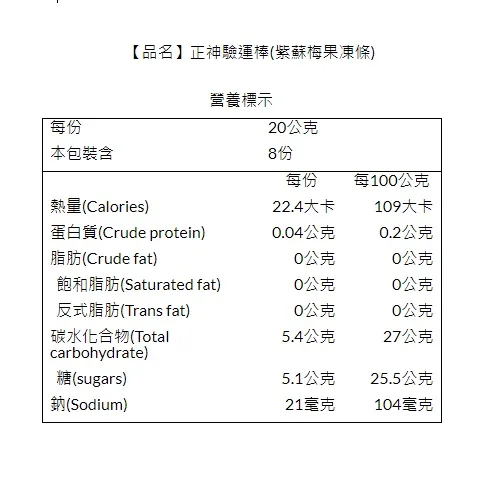 【品名】正神驗運棒(紫蘇梅果凍條)

營養標示

每份 20公克
本包裝含 8份

|  | 每份 | 每100公克 |
|---|---|---|
| 熱量(Calories) | 22.4大卡 | 109大卡 |
| 蛋白質(Crude protein) | 0.04公克 | 0.2公克 |
| 脂肪(Crude fat) | 0公克 | 0公克 |
| 飽和脂肪(Saturated fat) | 0公克 | 0公克 |
| 反式脂肪(Trans fat) | 0公克 | 0公克 |
| 碳水化合物(Total carbohydrate) | 5.4公克 | 27公克 |
| 糖(sugars) | 5.1公克 | 25.5公克 |
| 鈉(Sodium) | 21毫克 | 104毫克 |